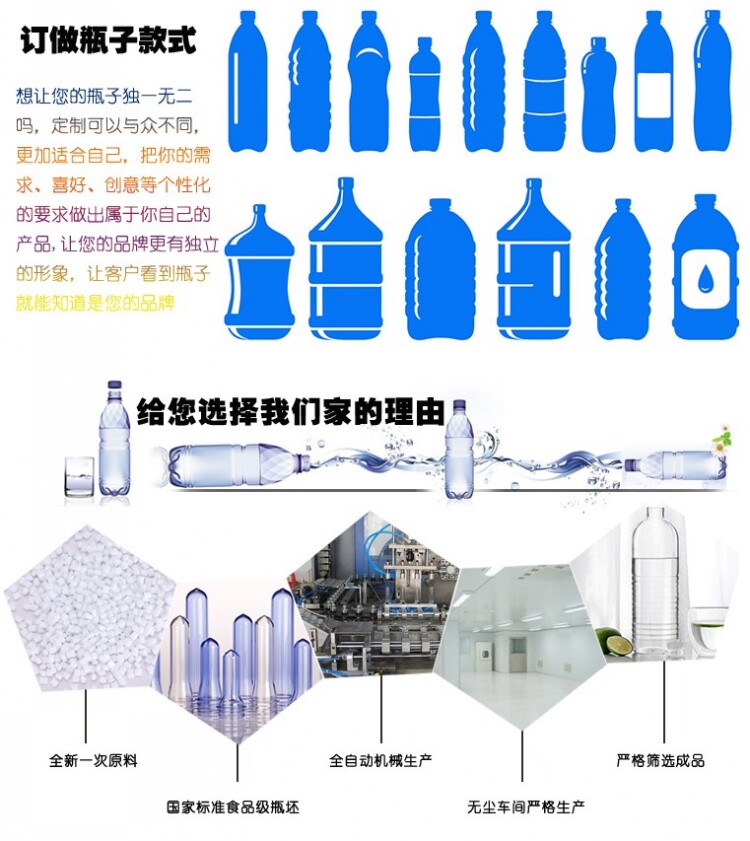 订做瓶子款式

想让您的瓶子独一无二吗，定制可以与众不同，更加适合自己，把你的需求、喜好、创意等个性化的要求做出属于你自己的产品，让您的品牌更有独立的形象，让客户看到瓶子就能知道是您的品牌

给您选择我们家的理由

全新一次原料

国家标准食品级瓶坯

全自动机械生产

无尘车间严格生产

严格筛选成品